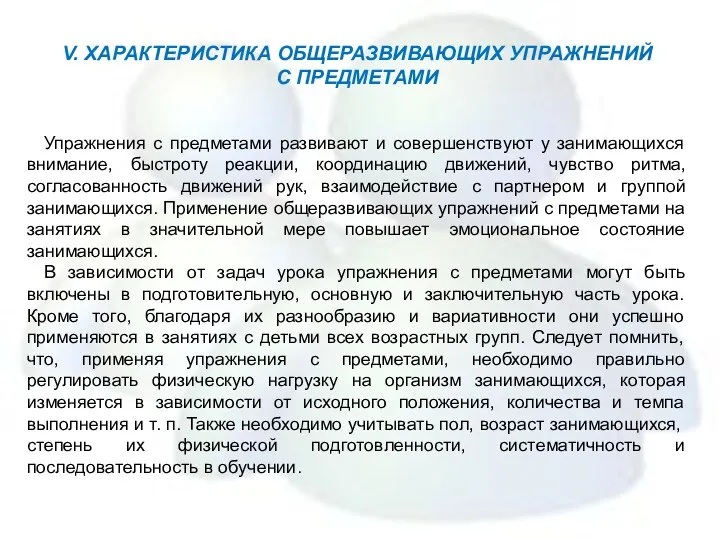 V. ХАРАКТЕРИСТИКА ОБЩЕРАЗВИВАЮЩИХ УПРАЖНЕНИЙ С ПРЕДМЕТАМИ

Упражнения с предметами развивают и совершенствуют у занимающихся внимание, быстроту реакции, координацию движений, чувство ритма, согласованность движений рук, взаимодействие с партнером и группой занимающихся. Применение общеразвивающих упражнений с предметами на занятиях в значительной мере повышает эмоциональное состояние занимающихся.

В зависимости от задач урока упражнения с предметами могут быть включены в подготовительную, основную и заключительную часть урока. Кроме того, благодаря их разнообразию и вариативности они успешно применяются в занятиях с детьми всех возрастных групп. Следует помнить, что, применяя упражнения с предметами, необходимо правильно регулировать физическую нагрузку на организм занимающихся, которая изменяется в зависимости от исходного положения, количества и темпа выполнения и т. п. Также необходимо учитывать пол, возраст занимающихся, степень их физической подготовленности, систематичность и последовательность в обучении.